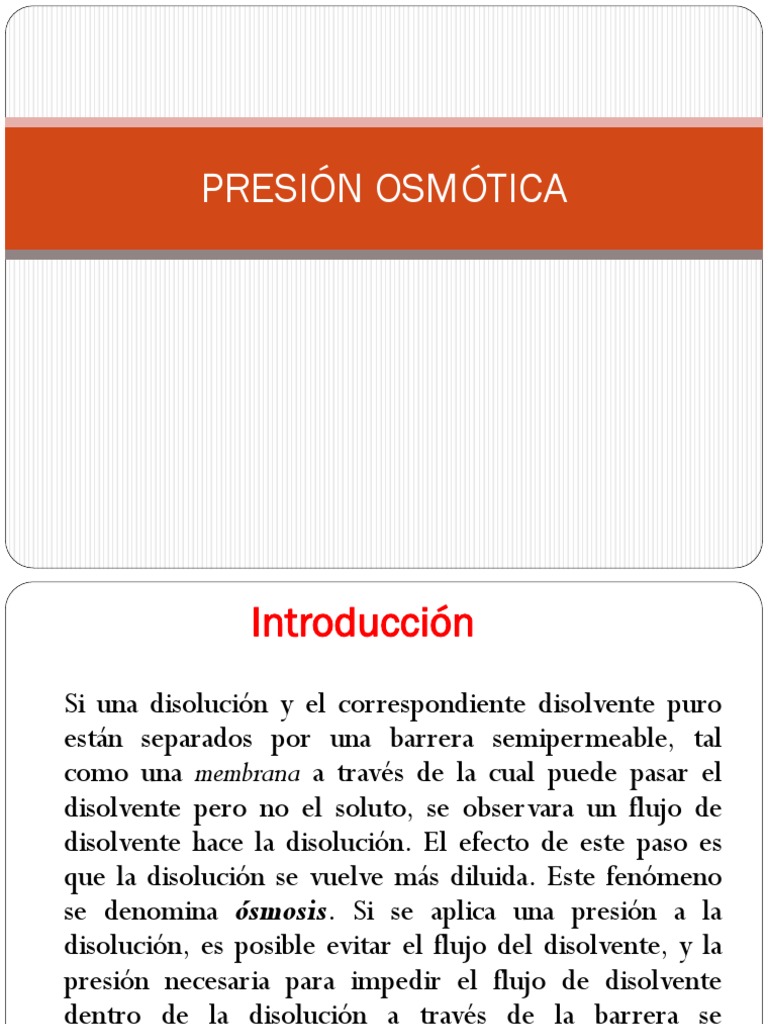 PRESIÓN OSMÓTICA

Introducción

Si una disolución y el correspondiente disolvente puro están separados por una barrera semipermeable, tal como una membrana a través de la cual puede pasar el disolvente pero no el soluto, se observara un flujo de disolvente hace la disolución. El efecto de este paso es que la disolución se vuelve más diluida. Este fenómeno se denomina ósmosis. Si se aplica una presión a la disolución, es posible evitar el flujo del disolvente, y la presión necesaria para impedir el flujo de disolvente dentro de la disolución a través de la barrera se